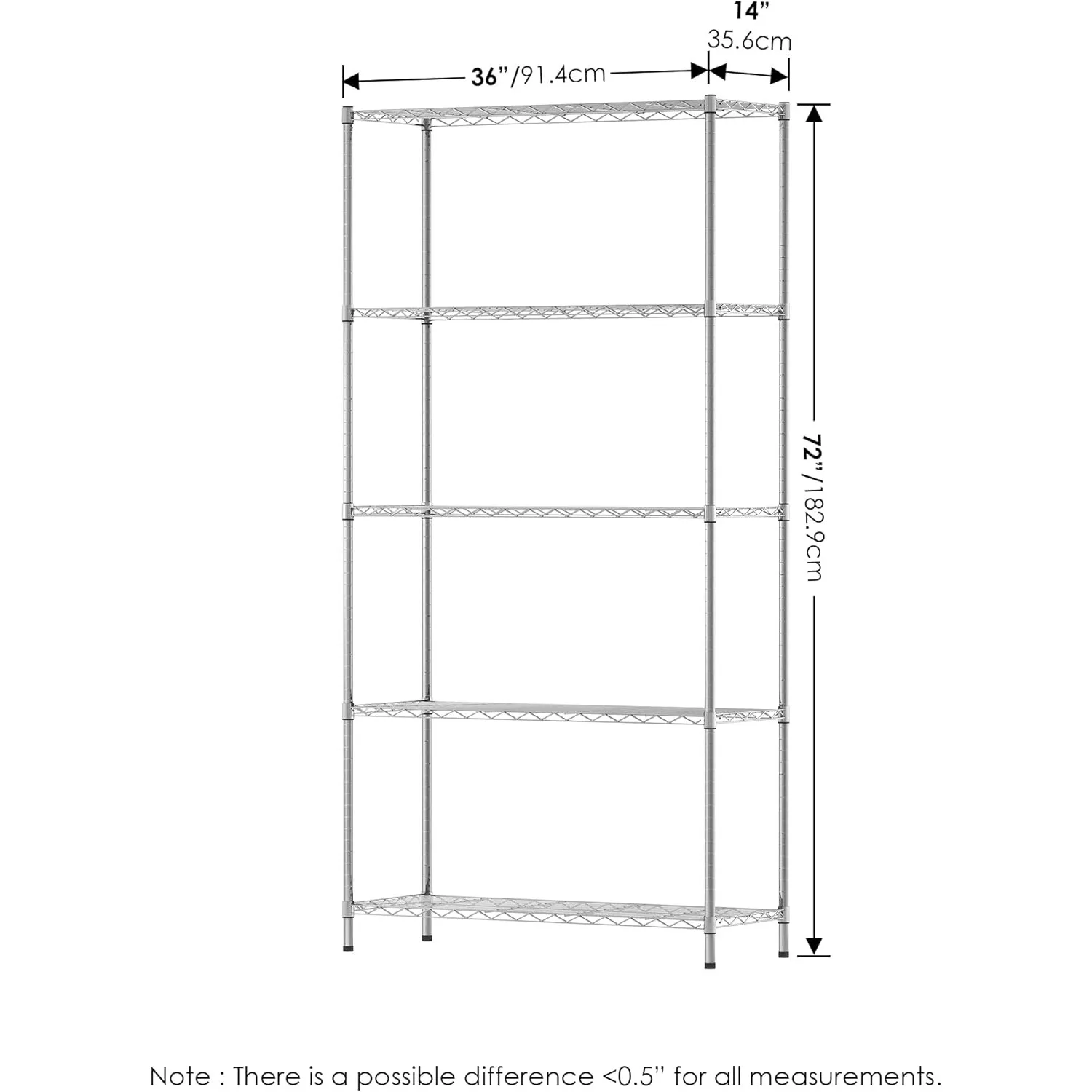 14”
35.6cm

36”/91.4cm

72”/182.9cm

Note : There is a possible difference <0.5” for all measurements.